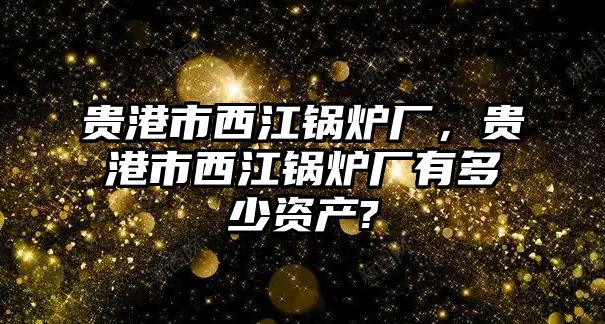 贵港市西江锅炉厂，贵港市西江锅炉厂有多少资产?